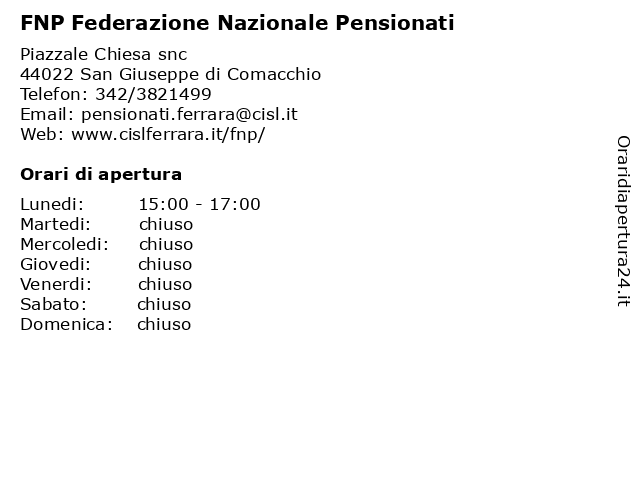 FNP Federazione Nazionale Pensionati

Piazzale Chiesa snc
44022 San Giuseppe di Comacchio
Telefon: 342/3821499
Email: pensionati.ferrara@cisl.it
Web: www.cislferrara.it/fnp/

Orari di apertura

| | |
|---|---|
| Lunedi: | 15:00 - 17:00 |
| Martedi: | chiuso |
| Mercoledi: | chiuso |
| Giovedi: | chiuso |
| Venerdi: | chiuso |
| Sabato: | chiuso |
| Domenica: | chiuso |

Oraridiapertura24.it